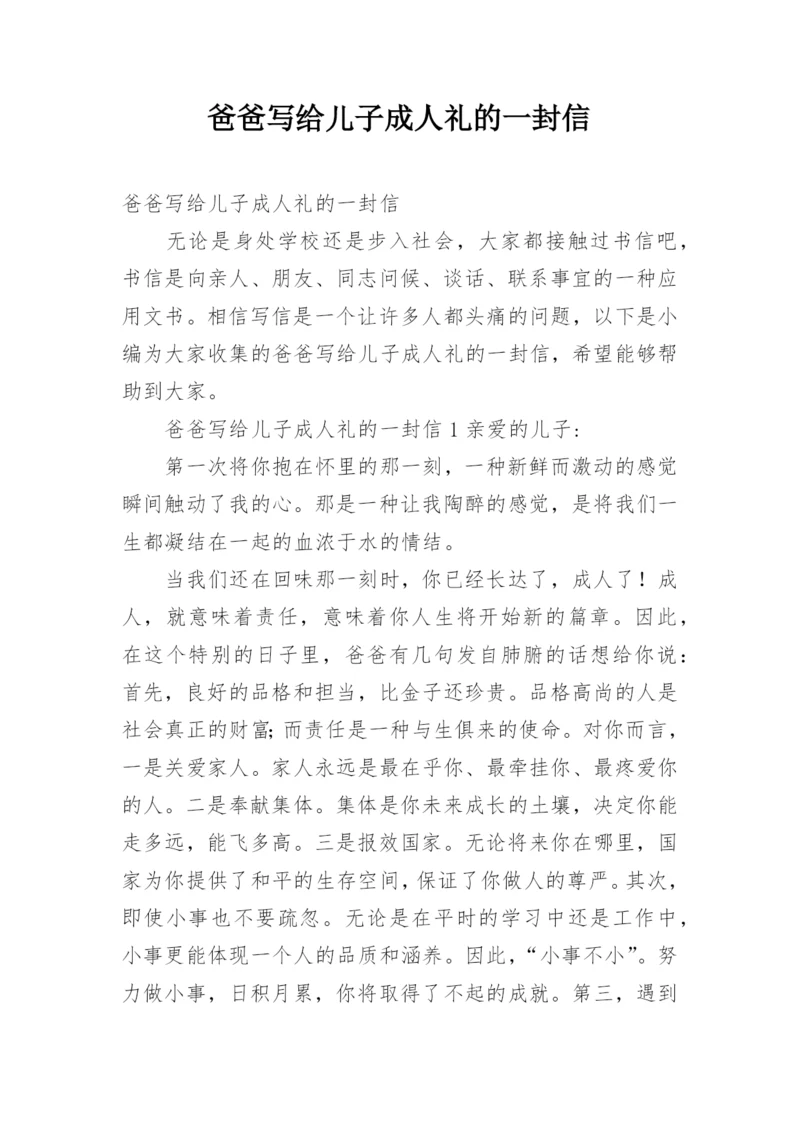 爸爸写给儿子成人礼的一封信

爸爸写给儿子成人礼的一封信

无论是身处学校还是步入社会，大家都接触过书信吧，书信是向亲人、朋友、同志问候、谈话、联系事宜的一种应用文书。相信写信是一个让许多人都头痛的问题，以下是小编为大家收集的爸爸写给儿子成人礼的一封信，希望能够帮助到大家。

爸爸写给儿子成人礼的一封信 1 亲爱的儿子：

第一次将你抱在怀里的那一刻，一种新鲜而激动的感觉瞬间触动了我的心。那是一种让我陶醉的感觉，是将我们一生都凝结在一起的血浓于水的情结。

当我们还在回味那一刻时，你已经长达了，成人了！成人，就意味着责任，意味着你人生将开始新的篇章。因此，在这个特别的日子里，爸爸有几句发自肺腑的话想给你说：首先，良好的品格和担当，比金子还珍贵。品格高尚的人是社会真正的财富;而责任是一种与生俱来的使命。对你而言，一是关爱家人。家人永远是最在乎你、最牵挂你、最疼爱你的人。二是奉献集体。集体是你未来成长的土壤，决定你能走多远，能飞多高。三是报效国家。无论将来你在哪里，国家为你提供了和平的生存空间，保证了你做人的尊严。其次，即使小事也不要疏忽。无论是在平时的学习中还是工作中，小事更能体现一个人的品质和涵养。因此，“小事不小”。努力做小事，日积月累，你将取得了不起的成就。第三，遇到